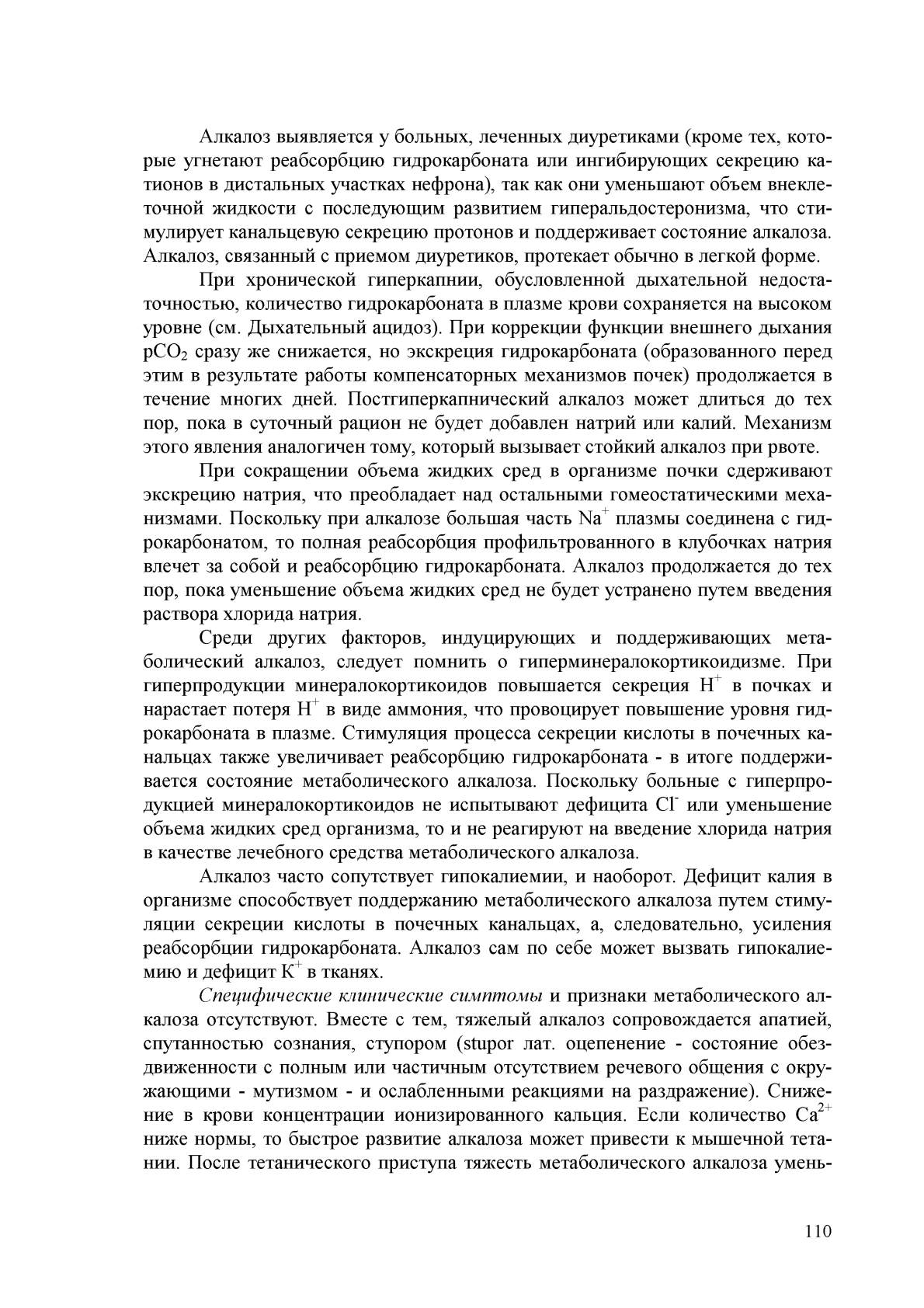 Алкалоз выявляется у больных, леченных диуретиками (кроме тех, которые угнетают реабсорбцию гидрокарбоната или ингибирующих секрецию катионов в дистальных участках нефрона), так как они уменьшают объем внеклеточной жидкости с последующим развитием гиперальдостеронизма, что стимулирует канальцевую секрецию протонов и поддерживает состояние алкалоза. Алкалоз, связанный с приемом диуретиков, протекает обычно в легкой форме.

При хронической гиперкапнии, обусловленной дыхательной недостаточностью, количество гидрокарбоната в плазме крови сохраняется на высоком уровне (см. Дыхательный ацидоз). При коррекции функции внешнего дыхания $pCO_2$ сразу же снижается, но экскреция гидрокарбоната (образованного перед этим в результате работы компенсаторных механизмов почек) продолжается в течение многих дней. Постгиперкапнический алкалоз может длиться до тех пор, пока в суточный рацион не будет добавлен натрий или калий. Механизм этого явления аналогичен тому, который вызывает стойкий алкалоз при рвоте.

При сокращении объема жидких сред в организме почки сдерживают экскрецию натрия, что преобладает над остальными гомеостатическими механизмами. Поскольку при алкалозе большая часть $Na^+$ плазмы соединена с гидрокарбонатом, то полная реабсорбция профильтрованного в клубочках натрия влечет за собой и реабсорбцию гидрокарбоната. Алкалоз продолжается до тех пор, пока уменьшение объема жидких сред не будет устранено путем введения раствора хлорида натрия.

Среди других факторов, индуцирующих и поддерживающих метаболический алкалоз, следует помнить о гиперминералокортикоидизме. При гиперпродукции минералокортикоидов повышается секреция $H^+$ в почках и нарастает потеря $H^+$ в виде аммония, что провоцирует повышение уровня гидрокарбоната в плазме. Стимуляция процесса секреции кислоты в почечных канальцах также увеличивает реабсорбцию гидрокарбоната - в итоге поддерживается состояние метаболического алкалоза. Поскольку больные с гиперпродукцией минералокортикоидов не испытывают дефицита $Cl^-$ или уменьшение объема жидких сред организма, то и не реагируют на введение хлорида натрия в качестве лечебного средства метаболического алкалоза.

Алкалоз часто сопутствует гипокалиемии, и наоборот. Дефицит калия в организме способствует поддержанию метаболического алкалоза путем стимуляции секреции кислоты в почечных канальцах, а, следовательно, усиления реабсорбции гидрокарбоната. Алкалоз сам по себе может вызвать гипокалиемию и дефицит $K^+$ в тканях.

Специфические клинические симптомы и признаки метаболического алкалоза отсутствуют. Вместе с тем, тяжелый алкалоз сопровождается апатией, спутанностью сознания, ступором (stupor лат. оцепенение - состояние обездвиженности с полным или частичным отсутствием речевого общения с окружающими - мутизмом - и ослабленными реакциями на раздражение). Снижение в крови концентрации ионизированного кальция. Если количество $Ca^{2+}$ ниже нормы, то быстрое развитие алкалоза может привести к мышечной тетании. После тетанического приступа тяжесть метаболического алкалоза умень-

110